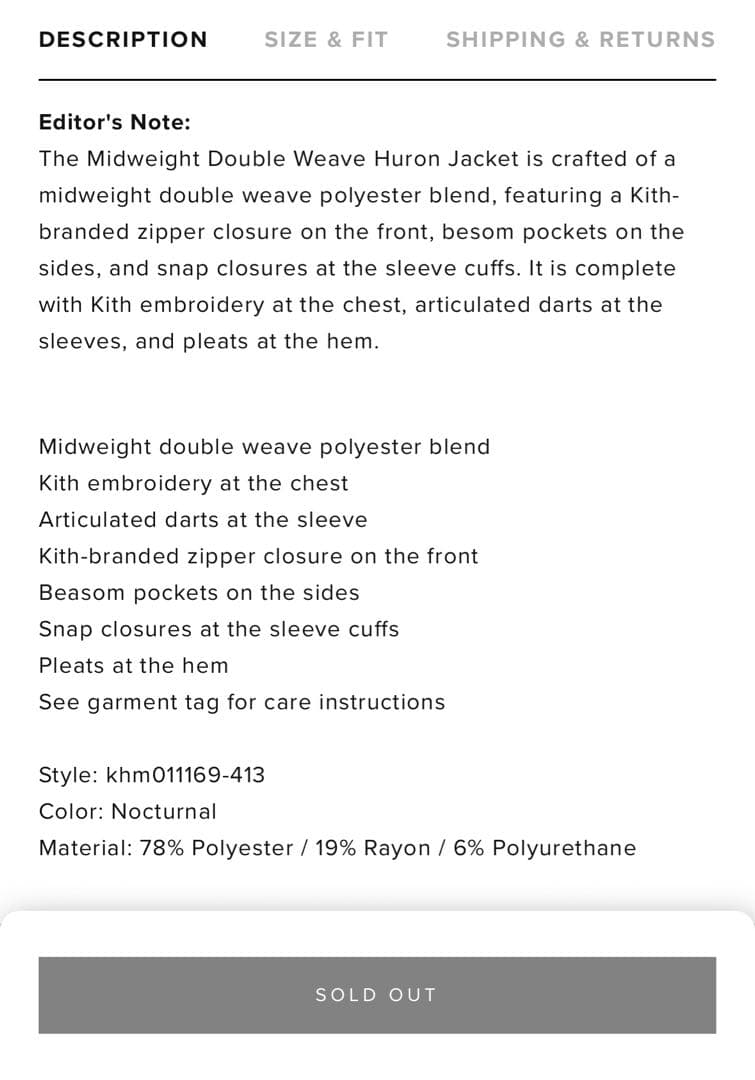 DESCRIPTION SIZE & FIT SHIPPING & RETURNS

Editor's Note:
The Midweight Double Weave Huron Jacket is crafted of a midweight double weave polyester blend, featuring a Kith-branded zipper closure on the front, besom pockets on the sides, and snap closures at the sleeve cuffs. It is complete with Kith embroidery at the chest, articulated darts at the sleeves, and pleats at the hem.

Midweight double weave polyester blend
Kith embroidery at the chest
Articulated darts at the sleeve
Kith-branded zipper closure on the front
Beasom pockets on the sides
Snap closures at the sleeve cuffs
Pleats at the hem
See garment tag for care instructions

Style: khm011169-413
Color: Nocturnal
Material: 78% Polyester / 19% Rayon / 6% Polyurethane

SOLD OUT